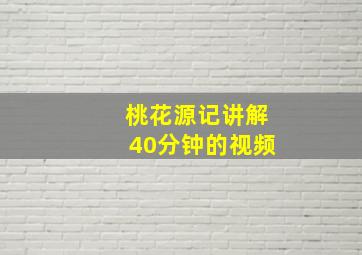 桃花源记讲解
40分钟的视频